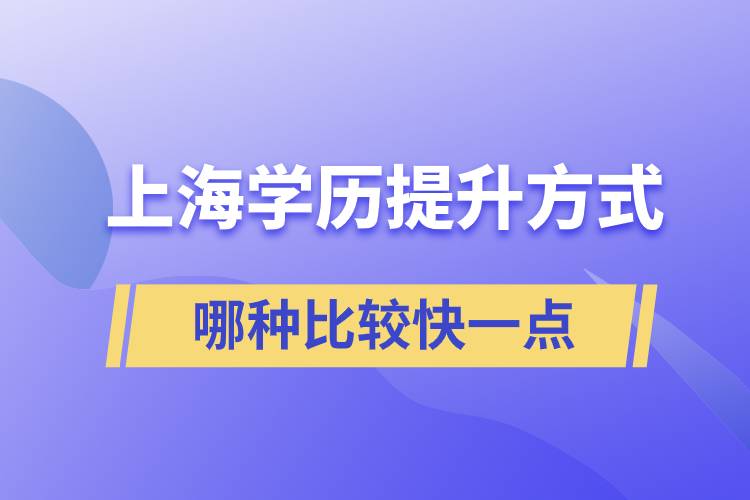 上海学历提升方式

哪种比较快一点